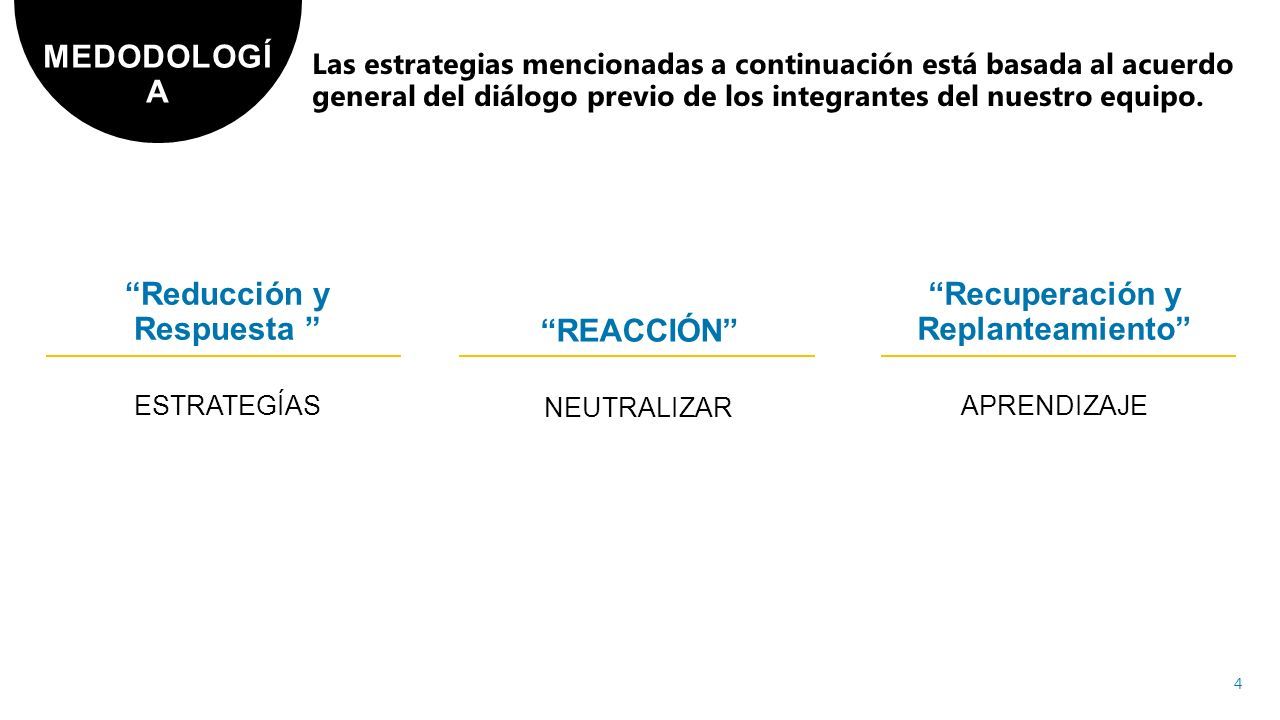 MEDODOLOGÍA

Las estrategias mencionadas a continuación está basada al acuerdo general del diálogo previo de los integrantes del nuestro equipo.

“Reducción y Respuesta ”

ESTRATEGÍAS

“REACCIÓN”

NEUTRALIZAR

“Recuperación y Replanteamiento”

APRENDIZAJE

4